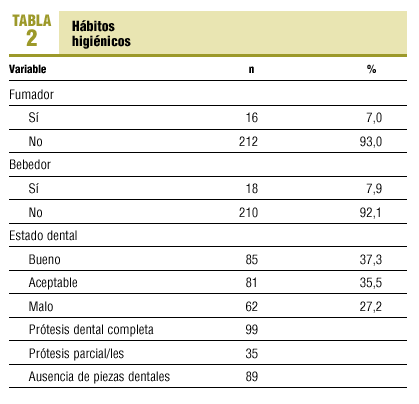 TABLA 2 Hábitos higiénicos

| Variable | n | % |
|---|---|---|
| Fumador | | |
| Sí | 16 | 7,0 |
| No | 212 | 93,0 |
| Bebedor | | |
| Sí | 18 | 7,9 |
| No | 210 | 92,1 |
| Estado dental | | |
| Bueno | 85 | 37,3 |
| Aceptable | 81 | 35,5 |
| Malo | 62 | 27,2 |
| Prótesis dental completa | 99 | |
| Prótesis parcial/les | 35 | |
| Ausencia de piezas dentales | 89 | |